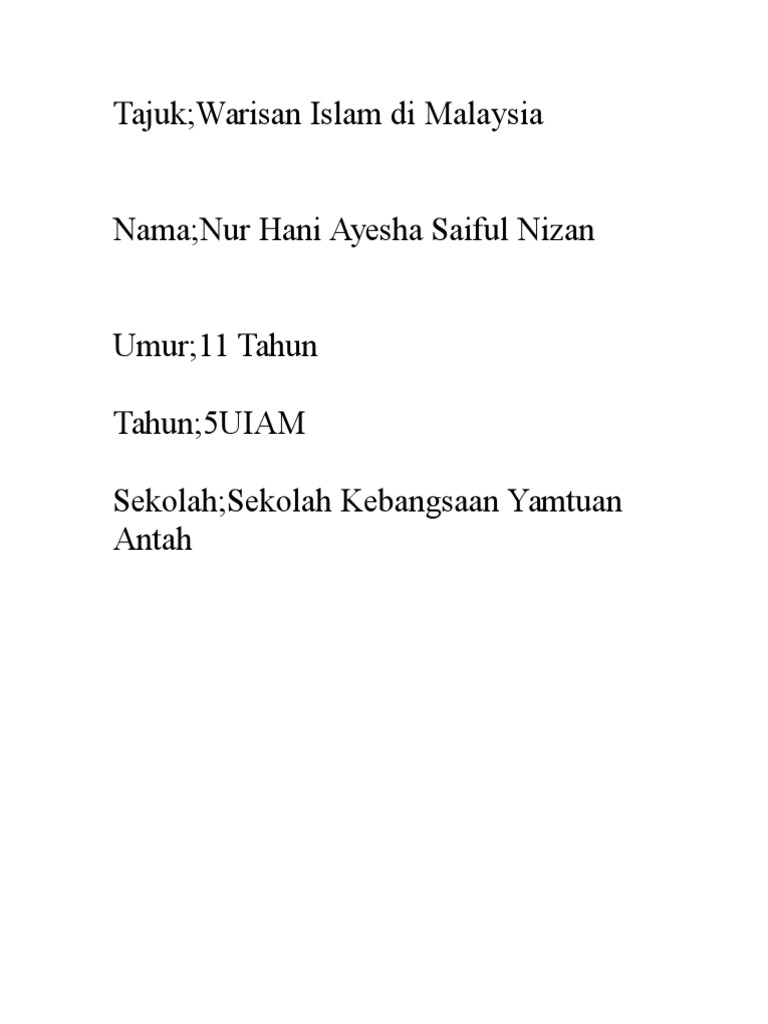 Tajuk;Warisan Islam di Malaysia

Nama;Nur Hani Ayesha Saiful Nizan

Umur;11 Tahun

Tahun;5UIAM

Sekolah;Sekolah Kebangsaan Yamtuan Antah